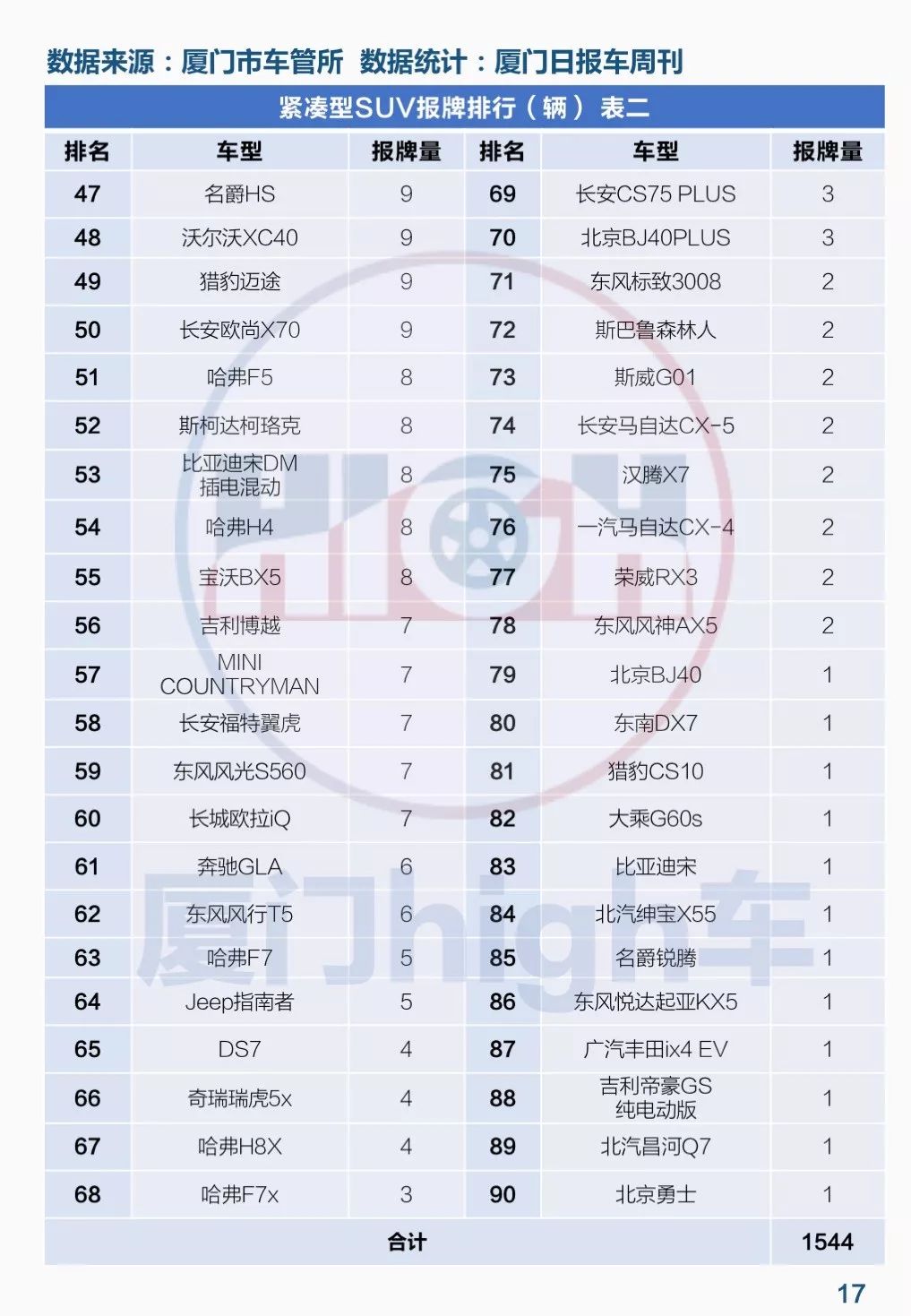 数据来源：厦门市车管所 数据统计：厦门日报车周刊

紧凑型SUV报牌排行（辆） 表二

| 排名 | 车型 | 报牌量 | 排名 | 车型 | 报牌量 |
|---|---|---|---|---|---|
| 47 | 名爵HS | 9 | 69 | 长安CS75 PLUS | 3 |
| 48 | 沃尔沃XC40 | 9 | 70 | 北京BJ40PLUS | 3 |
| 49 | 猎豹迈途 | 9 | 71 | 东风标致3008 | 2 |
| 50 | 长安欧尚X70 | 9 | 72 | 斯巴鲁森林人 | 2 |
| 51 | 哈弗F5 | 8 | 73 | 斯威G01 | 2 |
| 52 | 斯柯达柯珞克 | 8 | 74 | 长安马自达CX-5 | 2 |
| 53 | 比亚迪宋DM 插电混动 | 8 | 75 | 汉腾X7 | 2 |
| 54 | 哈弗H4 | 8 | 76 | 一汽马自达CX-4 | 2 |
| 55 | 宝沃BX5 | 8 | 77 | 荣威RX3 | 2 |
| 56 | 吉利博越 | 7 | 78 | 东风风神AX5 | 2 |
| 57 | MINI COUNTRYMAN | 7 | 79 | 北京BJ40 | 1 |
| 58 | 长安福特翼虎 | 7 | 80 | 东南DX7 | 1 |
| 59 | 东风风光S560 | 7 | 81 | 猎豹CS10 | 1 |
| 60 | 长城欧拉iQ | 7 | 82 | 大乘G60s | 1 |
| 61 | 奔驰GLA | 6 | 83 | 比亚迪宋 | 1 |
| 62 | 东风风行T5 | 6 | 84 | 北汽绅宝X55 | 1 |
| 63 | 哈弗F7 | 5 | 85 | 名爵锐腾 | 1 |
| 64 | Jeep指南者 | 5 | 86 | 东风悦达起亚KX5 | 1 |
| 65 | DS7 | 4 | 87 | 广汽丰田ix4 EV | 1 |
| 66 | 奇瑞瑞虎5x | 4 | 88 | 吉利帝豪GS 纯电动版 | 1 |
| 67 | 哈弗H8X | 4 | 89 | 北汽昌河Q7 | 1 |
| 68 | 哈弗F7x | 3 | 90 | 北京勇士 | 1 |
| 合计 | | | | | 1544 |

厦门high车

17